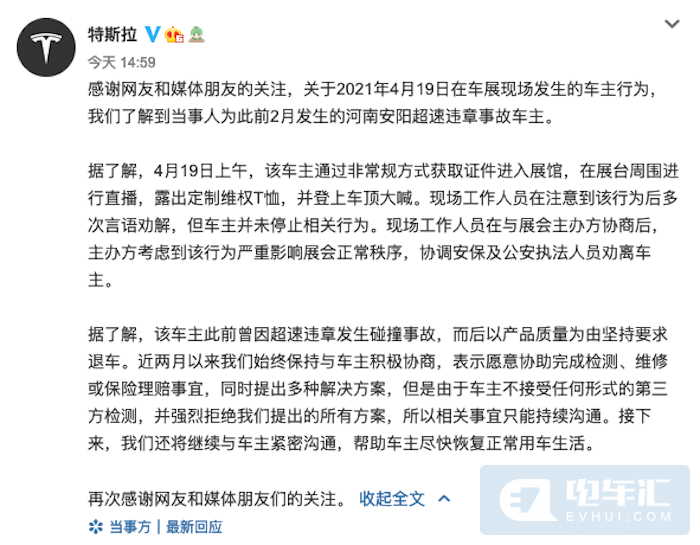 特斯拉

今天 14:59

感谢网友和媒体朋友的关注，关于2021年4月19日在车展现场发生的车主行为，我们了解到当事人为此前2月发生的河南安阳超速违章事故车主。

据了解，4月19日上午，该车主通过非常规方式获取证件进入展馆，在展台周围进行直播，露出定制维权T恤，并登上车顶大喊。现场工作人员在注意到该行为后多次言语劝解，但车主并未停止相关行为。现场工作人员在与展会主办方协商后，主办方考虑到该行为严重影响展会正常秩序，协调安保及公安执法人员劝离车主。

据了解，该车主此前曾因超速违章发生碰撞事故，而后以产品质量为由坚持要求退车。近两月以来我们始终保持与车主积极协商，表示愿意协助完成检测、维修或保险理赔事宜，同时提出多种解决方案，但是由于车主不接受任何形式的第三方检测，并强烈拒绝我们提出的所有方案，所以相关事宜只能持续沟通。接下来，我们还将继续与车主紧密沟通，帮助车主尽快恢复正常用车生活。

再次感谢网友和媒体朋友们的关注。 收起全文

当事方 | 最新回应

电车汇
EVHUI.COM